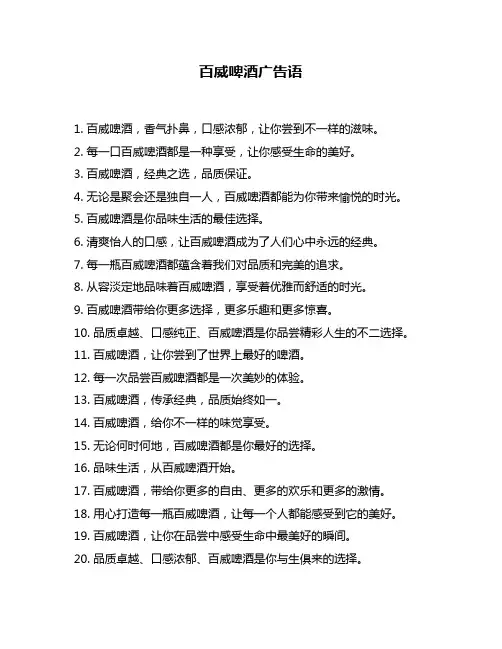 百威啤酒广告语

1. 百威啤酒，香气扑鼻，口感浓郁，让你尝到不一样的滋味。

2. 每一口百威啤酒都是一种享受，让你感受生命的美好。

3. 百威啤酒，经典之选，品质保证。

4. 无论是聚会还是独自一人，百威啤酒都能为你带来愉悦的时光。

5. 百威啤酒是你品味生活的最佳选择。

6. 清爽怡人的口感，让百威啤酒成为了人们心中永远的经典。

7. 每一瓶百威啤酒都蕴含着我们对品质和完美的追求。

8. 从容淡定地品味着百威啤酒，享受着优雅而舒适的时光。

9. 百威啤酒带给你更多选择，更多乐趣和更多惊喜。

10. 品质卓越、口感纯正、百威啤酒是你品尝精彩人生的不二选择。

11. 百威啤酒，让你尝到了世界上最好的啤酒。

12. 每一次品尝百威啤酒都是一次美妙的体验。

13. 百威啤酒，传承经典，品质始终如一。

14. 百威啤酒，给你不一样的味觉享受。

15. 无论何时何地，百威啤酒都是你最好的选择。

16. 品味生活，从百威啤酒开始。

17. 百威啤酒，带给你更多的自由、更多的欢乐和更多的激情。

18. 用心打造每一瓶百威啤酒，让每一个人都能感受到它的美好。

19. 百威啤酒，让你在品尝中感受生命中最美好的瞬间。

20. 品质卓越、口感浓郁、百威啤酒是你与生俱来的选择。